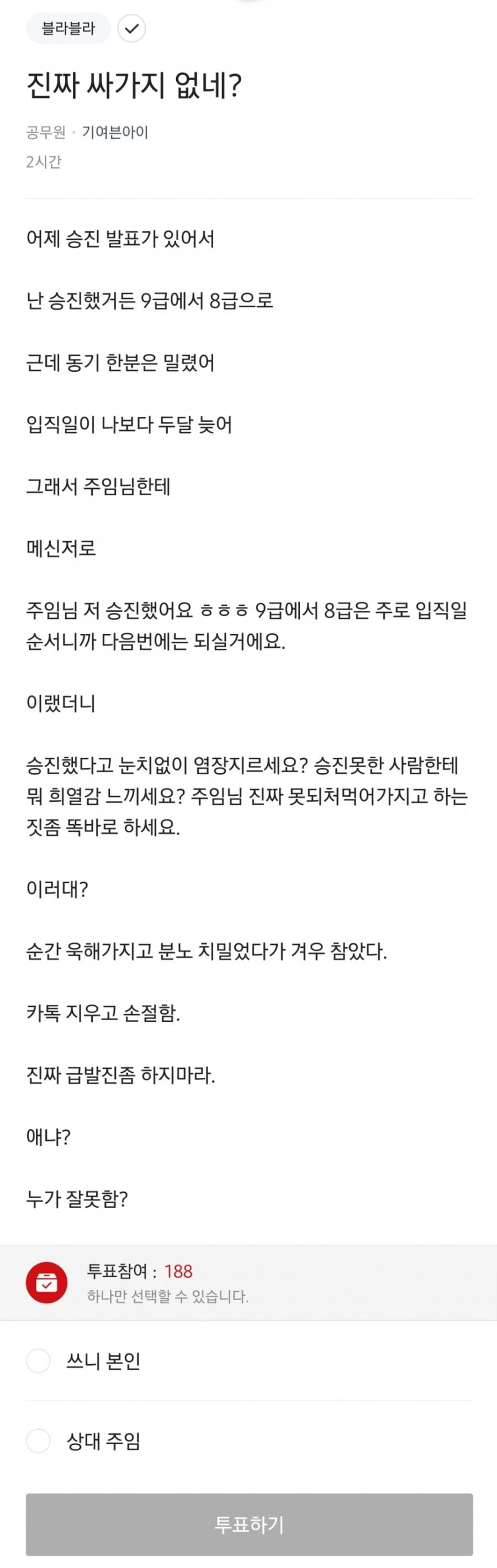 블라블라

진짜 싸가지 없네?

공무원 · 기여븐아이
2시간

어제 승진 발표가 있어서

난 승진했거든 9급에서 8급으로

근데 동기 한분은 밀렸어

입직일이 나보다 두달 늦어

그래서 주임님한테

메신저로

주임님 저 승진했어요 ㅎㅎㅎ 9급에서 8급은 주로 입직일 순서니까 다음번에는 되실거에요.

이랬더니

승진했다고 눈치없이 염장지르세요? 승진못한 사람한테 뭐 희열감 느끼세요? 주임님 진짜 못되처먹어가지고 하는 짓좀 똑바로 하세요.

이러대?

순간 욱해가지고 분노 치밀었다가 겨우 참았다.

카톡 지우고 손절함.

진짜 급발진좀 하지마라.

애냐?

누가 잘못함?

투표참여 : 188
하나만 선택할 수 있습니다.

쓰니 본인

상대 주임

투표하기